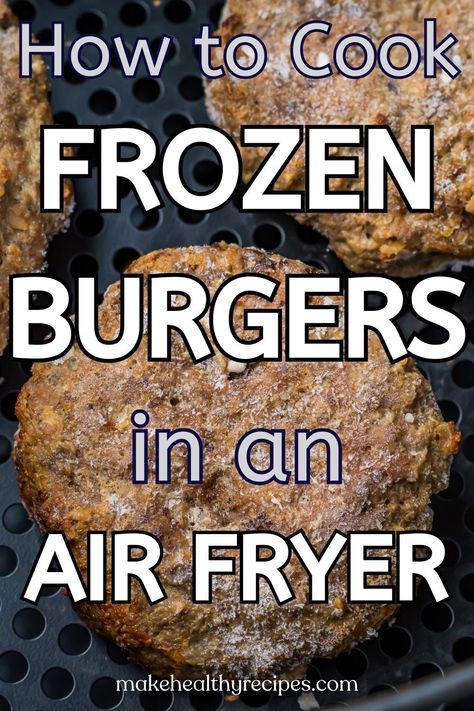 How to Cook
FROZEN
BURGERS
in an
AIR FRYER

makehealthyrecipes.com